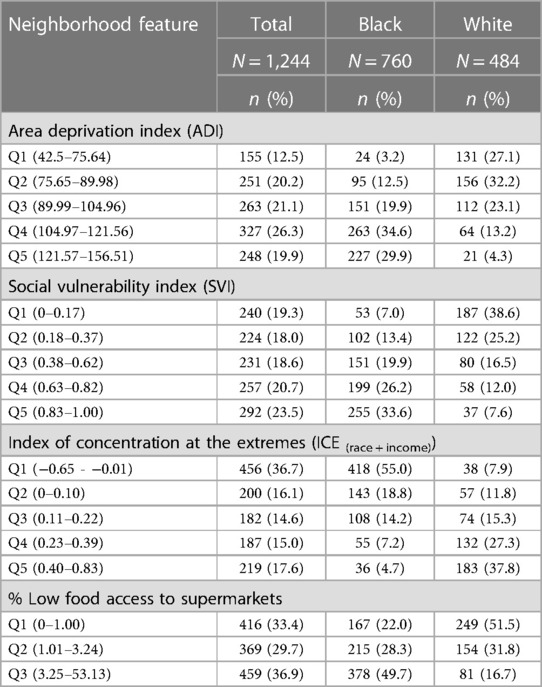 | Neighborhood feature | Total | Black | White |
|---|---|---|---|
| | $N = 1,244$ | $N = 760$ | $N = 484$ |
| | $n$ (%) | $n$ (%) | $n$ (%) |
| Area deprivation index (ADI) | | | |
| Q1 (42.5–75.64) | 155 (12.5) | 24 (3.2) | 131 (27.1) |
| Q2 (75.65–89.98) | 251 (20.2) | 95 (12.5) | 156 (32.2) |
| Q3 (89.99–104.96) | 263 (21.1) | 151 (19.9) | 112 (23.1) |
| Q4 (104.97–121.56) | 327 (26.3) | 263 (34.6) | 64 (13.2) |
| Q5 (121.57–156.51) | 248 (19.9) | 227 (29.9) | 21 (4.3) |
| Social vulnerability index (SVI) | | | |
| Q1 (0–0.17) | 240 (19.3) | 53 (7.0) | 187 (38.6) |
| Q2 (0.18–0.37) | 224 (18.0) | 102 (13.4) | 122 (25.2) |
| Q3 (0.38–0.62) | 231 (18.6) | 151 (19.9) | 80 (16.5) |
| Q4 (0.63–0.82) | 257 (20.7) | 199 (26.2) | 58 (12.0) |
| Q5 (0.83–1.00) | 292 (23.5) | 255 (33.6) | 37 (7.6) |
| Index of concentration at the extremes (ICE $_{(race + income)}$) | | | |
| Q1 (−0.65 - −0.01) | 456 (36.7) | 418 (55.0) | 38 (7.9) |
| Q2 (0–0.10) | 200 (16.1) | 143 (18.8) | 57 (11.8) |
| Q3 (0.11–0.22) | 182 (14.6) | 108 (14.2) | 74 (15.3) |
| Q4 (0.23–0.39) | 187 (15.0) | 55 (7.2) | 132 (27.3) |
| Q5 (0.40–0.83) | 219 (17.6) | 36 (4.7) | 183 (37.8) |
| % Low food access to supermarkets | | | |
| Q1 (0–1.00) | 416 (33.4) | 167 (22.0) | 249 (51.5) |
| Q2 (1.01–3.24) | 369 (29.7) | 215 (28.3) | 154 (31.8) |
| Q3 (3.25–53.13) | 459 (36.9) | 378 (49.7) | 81 (16.7) |